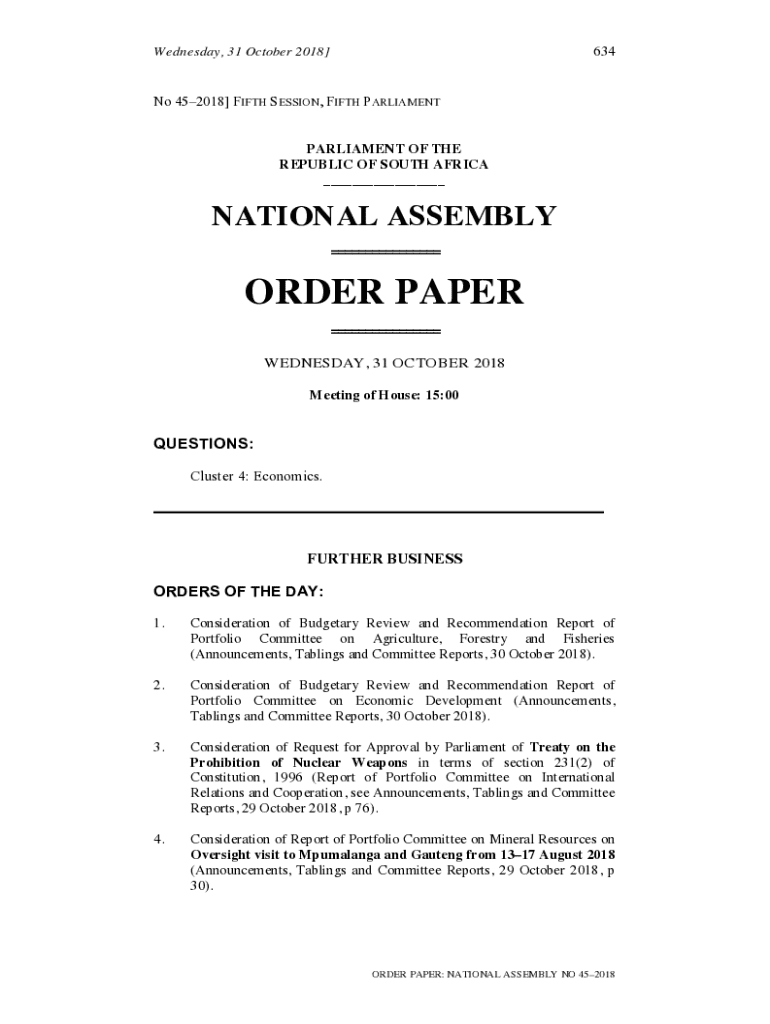 Wednesday, 31 October 2018]

634

No 45–2018] FIFTH SESSION, FIFTH PARLIAMENT

PARLIAMENT OF THE
REPUBLIC OF SOUTH AFRICA

NATIONAL ASSEMBLY

ORDER PAPER

WEDNESDAY, 31 OCTOBER 2018

Meeting of House: 15:00

QUESTIONS:

Cluster 4: Economics.

FURTHER BUSINESS

ORDERS OF THE DAY:

1. Consideration of Budgetary Review and Recommendation Report of Portfolio Committee on Agriculture, Forestry and Fisheries (Announcements, Tablings and Committee Reports, 30 October 2018).

2. Consideration of Budgetary Review and Recommendation Report of Portfolio Committee on Economic Development (Announcements, Tablings and Committee Reports, 30 October 2018).

3. Consideration of Request for Approval by Parliament of Treaty on the Prohibition of Nuclear Weapons in terms of section 231(2) of Constitution, 1996 (Report of Portfolio Committee on International Relations and Cooperation, see Announcements, Tablings and Committee Reports, 29 October 2018, p 76).

4. Consideration of Report of Portfolio Committee on Mineral Resources on Oversight visit to Mpumalanga and Gauteng from 13–17 August 2018 (Announcements, Tablings and Committee Reports, 29 October 2018, p 30).

ORDER PAPER: NATIONAL ASSEMBLY NO 45–2018